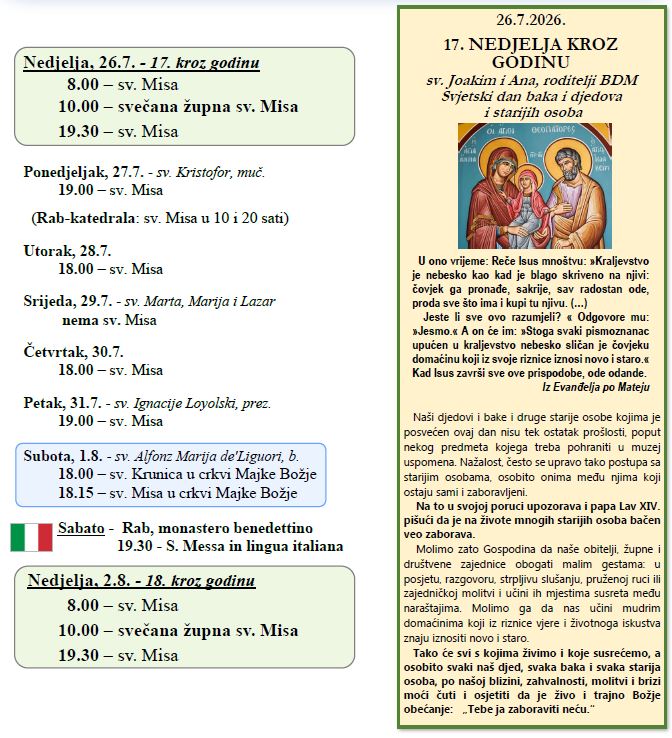 Nedjelja, 26.7. - 17. kroz godinu
8.00 – sv. Misa
10.00 – svečana župna sv. Misa
19.30 – sv. Misa

Ponedjeljak, 27.7. - sv. Kristofor, muč.
19.00 – sv. Misa

(Rab-katedrala: sv. Misa u 10 i 20 sati)

Utorak, 28.7.
18.00 – sv. Misa

Srijeda, 29.7. - sv. Marta, Marija i Lazar
nema sv. Misa

Četvrtak, 30.7.
18.00 – sv. Misa

Petak, 31.7. - sv. Ignacije Loyolski, prez.
19.00 – sv. Misa

Subota, 1.8. - sv. Alfonz Marija de'Liguori, b.
18.00 – sv. Krunica u crkvi Majke Božje
18.15 – sv. Misa u crkvi Majke Božje

Sabato - Rab, monastero benedettino
19.30 - S. Messa in lingua italiana

Nedjelja, 2.8. - 18. kroz godinu
8.00 – sv. Misa
10.00 – svečana župna sv. Misa
19.30 – sv. Misa

26.7.2026.

17. NEDJELJA KROZ GODINU
sv. Joakim i Ana, roditelji BDM
Svjetski dan baka i djedova
i starijih osoba

U ono vrijeme: Reče Isus mnoštvu: »Kraljevstvo je nebesko kao kad je blago skriveno na njivi: čovjek ga pronađe, sakrije, sav radostan ode, proda sve što ima i kupi tu njivu. (...)
Jeste li sve ovo razumjeli? « Odgovore mu: »Jesmo.« A on će im: »Stoga svaki pismoznanac upućen u kraljevstvo nebesko sličan je čovjeku domaćinu koji iz svoje riznice iznosi novo i staro.« Kad Isus završi sve ove prispodobe, ode odande.
Iz Evanđelja po Mateju

Naši djedovi i bake i druge starije osobe kojima je posvećen ovaj dan nisu tek ostatak prošlosti, poput nekog predmeta kojega treba pohraniti u muzej uspomena. Nažalost, često se upravo tako postupa sa starijim osobama, osobito onima među njima koji ostaju sami i zaboravljeni.
Na to u svojoj poruci upozorava i papa Lav XIV. pišući da je na živote mnogih starijih osoba bačen veo zaborava.
Molimo zato Gospodina da naše obitelji, župne i društvene zajednice obogati malim gestama: u posjetu, razgovoru, strpljivu slušanju, pruženoj ruci ili zajedničkoj molitvi i učini ih mjestima susreta među naraštajima. Molimo ga da nas učini mudrim domaćinima koji iz riznice vjere i životnoga iskustva znaju iznositi novo i staro.
Tako će svi s kojima živimo i koje susrećemo, a osobito svaki naš djed, svaka baka i svaka starija osoba, po našoj blizini, zahvalnosti, molitvi i brizi moći čuti i osjetiti da je živo i trajno Božje obećanje: „Tebe ja zaboraviti neću."